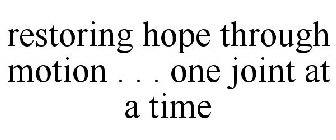 restoring hope through motion . . . one joint at a time